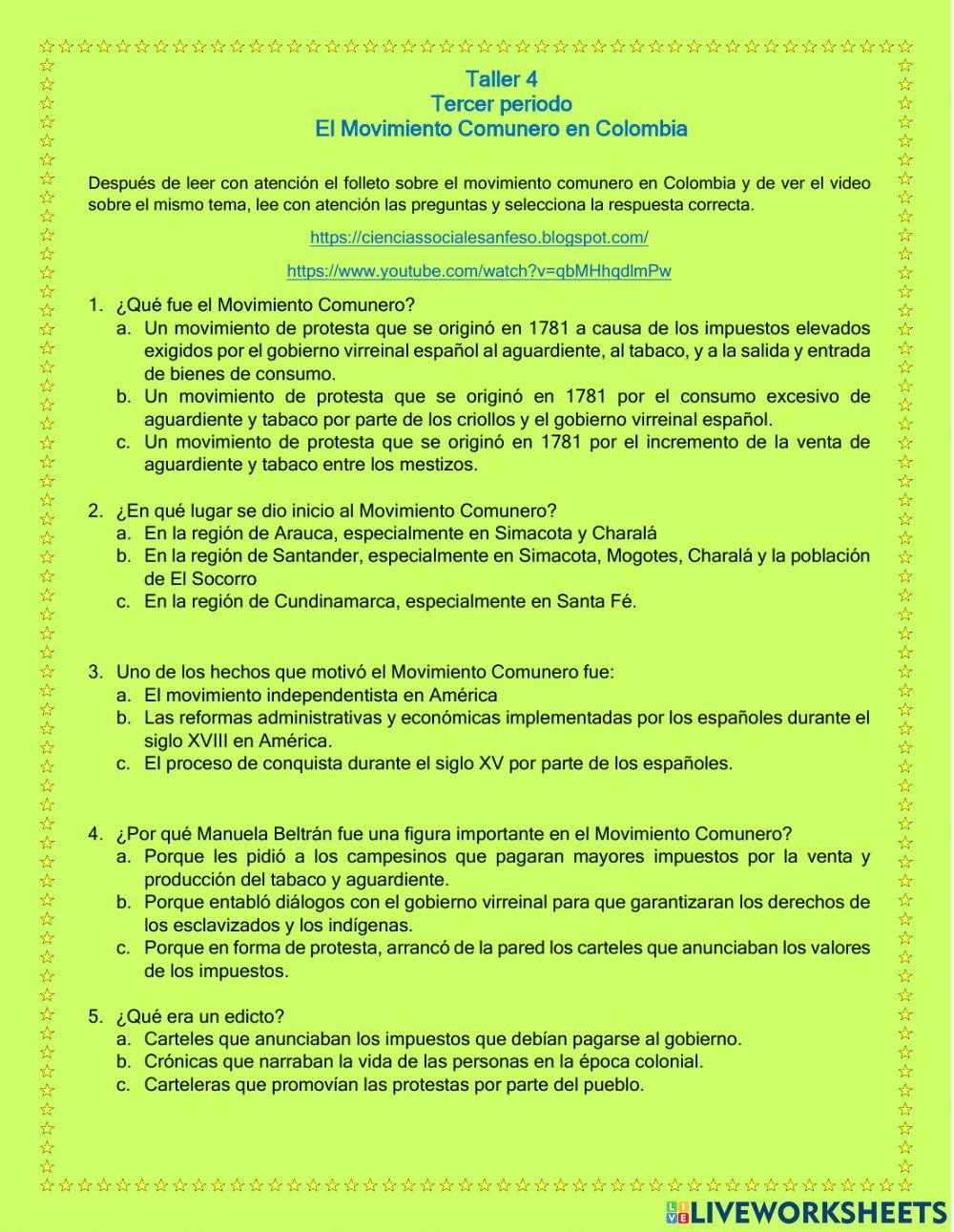 Taller 4
Tercer periodo
El Movimiento Comunero en Colombia

Después de leer con atención el folleto sobre el movimiento comunero en Colombia y de ver el video sobre el mismo tema, lee con atención las preguntas y selecciona la respuesta correcta.

https://cienciassocialesanfeso.blogspot.com/

https://www.youtube.com/watch?v=qbMHhqdlmPw

1. ¿Qué fue el Movimiento Comunero?
a. Un movimiento de protesta que se originó en 1781 a causa de los impuestos elevados exigidos por el gobierno virreinal español al aguardiente, al tabaco, y a la salida y entrada de bienes de consumo.
b. Un movimiento de protesta que se originó en 1781 por el consumo excesivo de aguardiente y tabaco por parte de los criollos y el gobierno virreinal español.
c. Un movimiento de protesta que se originó en 1781 por el incremento de la venta de aguardiente y tabaco entre los mestizos.

2. ¿En qué lugar se dio inicio al Movimiento Comunero?
a. En la región de Arauca, especialmente en Simacota y Charalá
b. En la región de Santander, especialmente en Simacota, Mogotes, Charalá y la población de El Socorro
c. En la región de Cundinamarca, especialmente en Santa Fé.

3. Uno de los hechos que motivó el Movimiento Comunero fue:
a. El movimiento independentista en América
b. Las reformas administrativas y económicas implementadas por los españoles durante el siglo XVIII en América.
c. El proceso de conquista durante el siglo XV por parte de los españoles.

4. ¿Por qué Manuela Beltrán fue una figura importante en el Movimiento Comunero?
a. Porque les pidió a los campesinos que pagaran mayores impuestos por la venta y producción del tabaco y aguardiente.
b. Porque entabló diálogos con el gobierno virreinal para que garantizaran los derechos de los esclavizados y los indígenas.
c. Porque en forma de protesta, arrancó de la pared los carteles que anunciaban los valores de los impuestos.

5. ¿Qué era un edicto?
a. Carteles que anunciaban los impuestos que debían pagarse al gobierno.
b. Crónicas que narraban la vida de las personas en la época colonial.
c. Carteleras que promovían las protestas por parte del pueblo.

LIVEWORKSHEETS